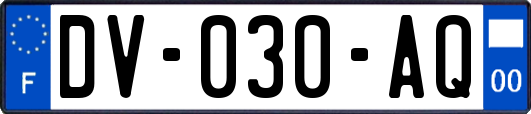 F
DV-030-AQ
00